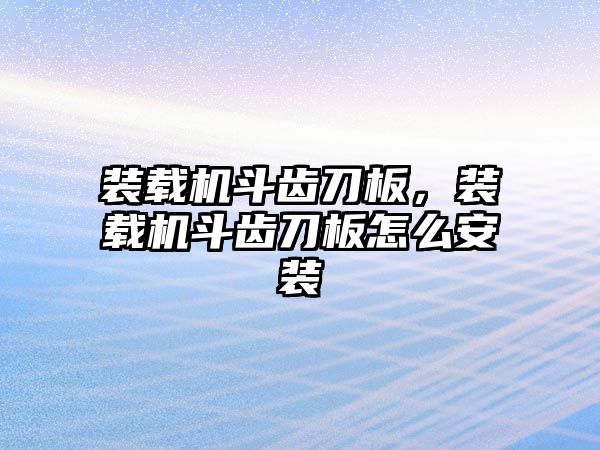 装载机斗齿刀板，装载机斗齿刀板怎么安装